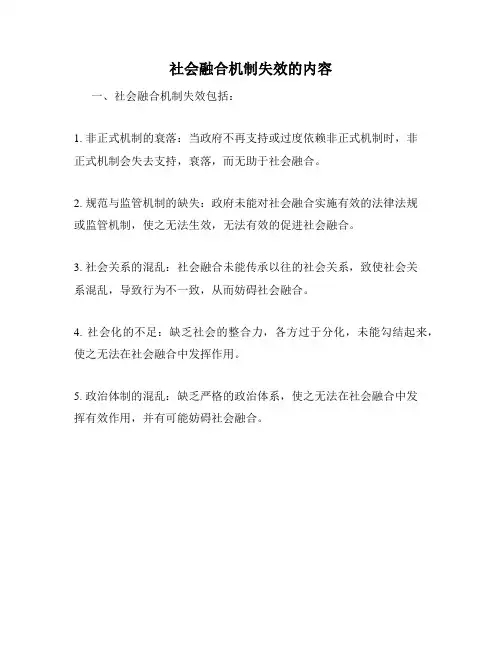 社会融合机制失效的内容

一、社会融合机制失效包括：

1. 非正式机制的衰落：当政府不再支持或过度依赖非正式机制时，非正式机制会失去支持，衰落，而无助于社会融合。

2. 规范与监管机制的缺失：政府未能对社会融合实施有效的法律法规或监管机制，使之无法生效，无法有效的促进社会融合。

3. 社会关系的混乱：社会融合未能传承以往的社会关系，致使社会关系混乱，导致行为不一致，从而妨碍社会融合。

4. 社会化的不足：缺乏社会的整合力，各方过于分化，未能勾结起来，使之无法在社会融合中发挥作用。

5. 政治体制的混乱：缺乏严格的政治体系，使之无法在社会融合中发挥有效作用，并有可能妨碍社会融合。